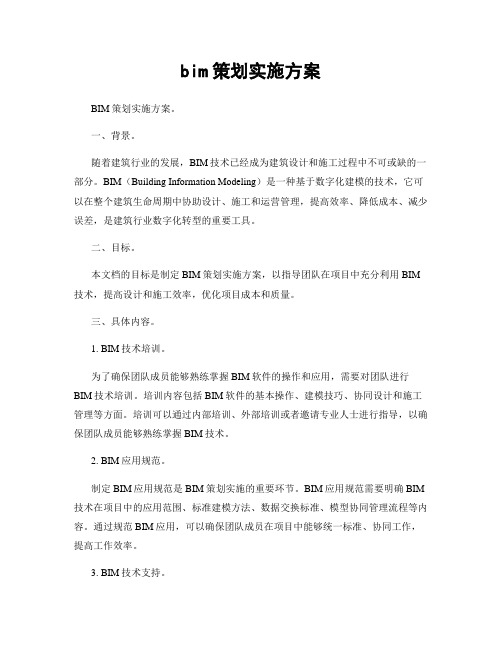 bim策划实施方案

BIM策划实施方案。

一、背景。

随着建筑行业的发展，BIM技术已经成为建筑设计和施工过程中不可或缺的一部分。BIM（Building Information Modeling）是一种基于数字化建模的技术，它可以在整个建筑生命周期中协助设计、施工和运营管理，提高效率、降低成本、减少误差，是建筑行业数字化转型的重要工具。

二、目标。

本文档的目标是制定BIM策划实施方案，以指导团队在项目中充分利用BIM技术，提高设计和施工效率，优化项目成本和质量。

三、具体内容。

1. BIM技术培训。

为了确保团队成员能够熟练掌握BIM软件的操作和应用，需要对团队进行BIM技术培训。培训内容包括BIM软件的基本操作、建模技巧、协同设计和施工管理等方面。培训可以通过内部培训、外部培训或者邀请专业人士进行指导，以确保团队成员能够熟练掌握BIM技术。

2. BIM应用规范。

制定BIM应用规范是BIM策划实施的重要环节。BIM应用规范需要明确BIM技术在项目中的应用范围、标准建模方法、数据交换标准、模型协同管理流程等内容。通过规范BIM应用，可以确保团队成员在项目中能够统一标准、协同工作，提高工作效率。

3. BIM技术支持。